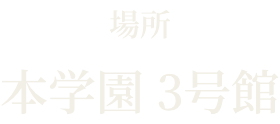 場所

本学園 3号館